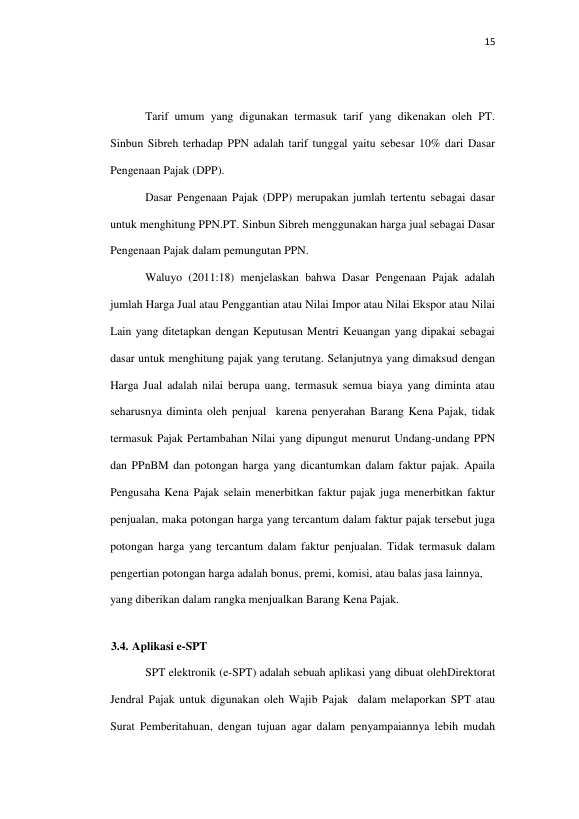 15

Tarif umum yang digunakan termasuk tarif yang dikenakan oleh PT. Sinbun Sibreh terhadap PPN adalah tarif tunggal yaitu sebesar 10% dari Dasar Pengenaan Pajak (DPP).

Dasar Pengenaan Pajak (DPP) merupakan jumlah tertentu sebagai dasar untuk menghitung PPN.PT. Sinbun Sibreh menggunakan harga jual sebagai Dasar Pengenaan Pajak dalam pemungutan PPN.

Waluyo (2011:18) menjelaskan bahwa Dasar Pengenaan Pajak adalah jumlah Harga Jual atau Penggantian atau Nilai Impor atau Nilai Ekspor atau Nilai Lain yang ditetapkan dengan Keputusan Mentri Keuangan yang dipakai sebagai dasar untuk menghitung pajak yang terutang. Selanjutnya yang dimaksud dengan Harga Jual adalah nilai berupa uang, termasuk semua biaya yang diminta atau seharusnya diminta oleh penjual karena penyerahan Barang Kena Pajak, tidak termasuk Pajak Pertambahan Nilai yang dipungut menurut Undang-undang PPN dan PPnBM dan potongan harga yang dicantumkan dalam faktur pajak. Apaila Pengusaha Kena Pajak selain menerbitkan faktur pajak juga menerbitkan faktur penjualan, maka potongan harga yang tercantum dalam faktur pajak tersebut juga potongan harga yang tercantum dalam faktur penjualan. Tidak termasuk dalam pengertian potongan harga adalah bonus, premi, komisi, atau balas jasa lainnya, yang diberikan dalam rangka menjualkan Barang Kena Pajak.

3.4. Aplikasi e-SPT

SPT elektronik (e-SPT) adalah sebuah aplikasi yang dibuat olehDirektorat Jendral Pajak untuk digunakan oleh Wajib Pajak dalam melaporkan SPT atau Surat Pemberitahuan, dengan tujuan agar dalam penyampaiannya lebih mudah